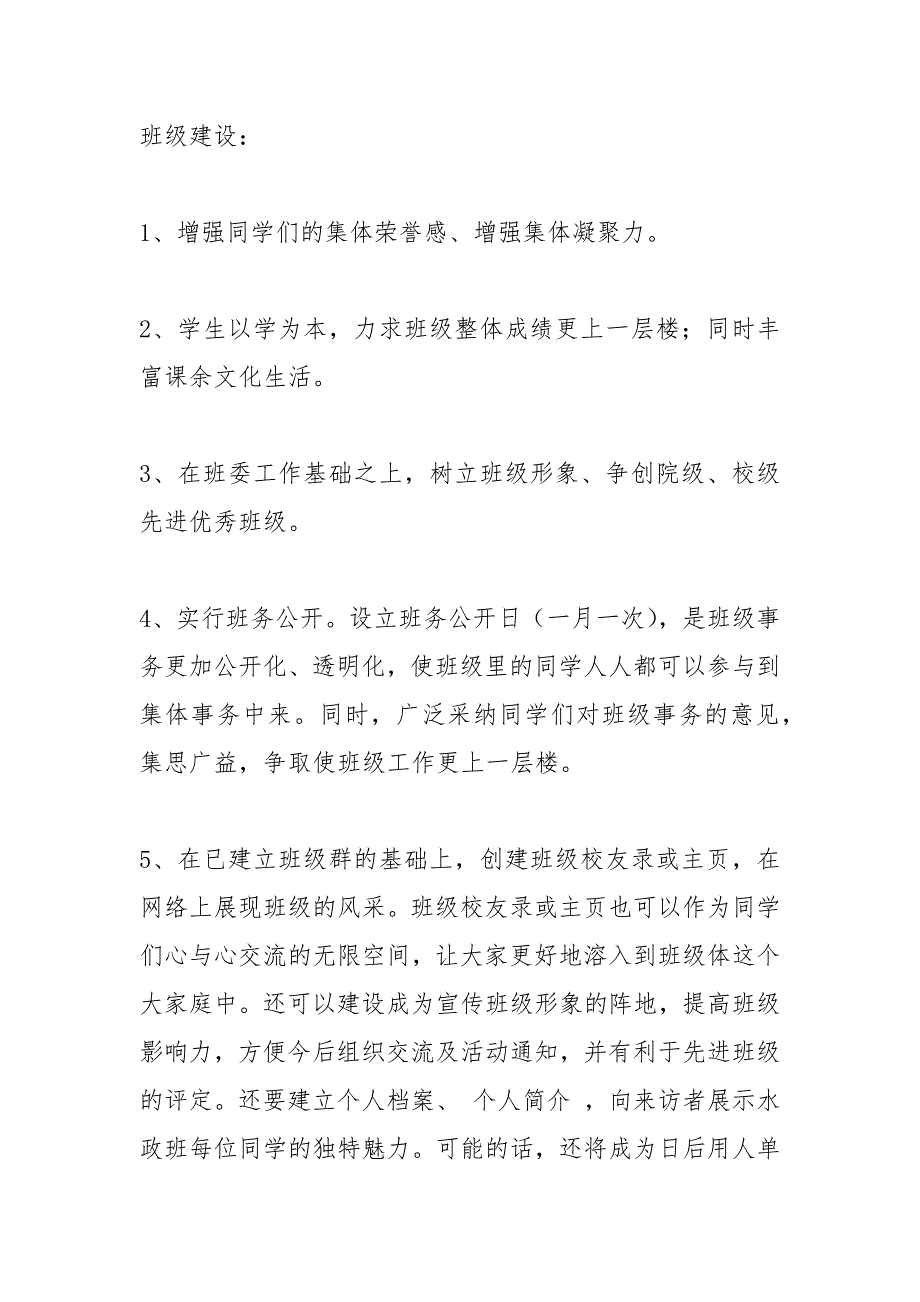 班级建设：

1、增强同学们的集体荣誉感、增强集体凝聚力。

2、学生以学为本，力求班级整体成绩更上一层楼；同时丰富课余文化生活。

3、在班委工作基础之上，树立班级形象、争创院级、校级先进优秀班级。

4、实行班务公开。设立班务公开日（一月一次），是班级事务更加公开化、透明化，使班级里的同学人人都可以参与到集体事务中来。同时，广泛采纳同学们对班级事务的意见，集思广益，争取使班级工作更上一层楼。

5、在已建立班级群的基础上，创建班级校友录或主页，在网络上展现班级的风采。班级校友录或主页也可以作为同学们心与心交流的无限空间，让大家更好地溶入到班级体这个大家庭中。还可以建设成为宣传班级形象的阵地，提高班级影响力，方便今后组织交流及活动通知，并有利于先进班级的评定。还要建立个人档案、 个人简介 ，向来访者展示水政班每位同学的独特魅力。可能的话，还将成为日后用人单